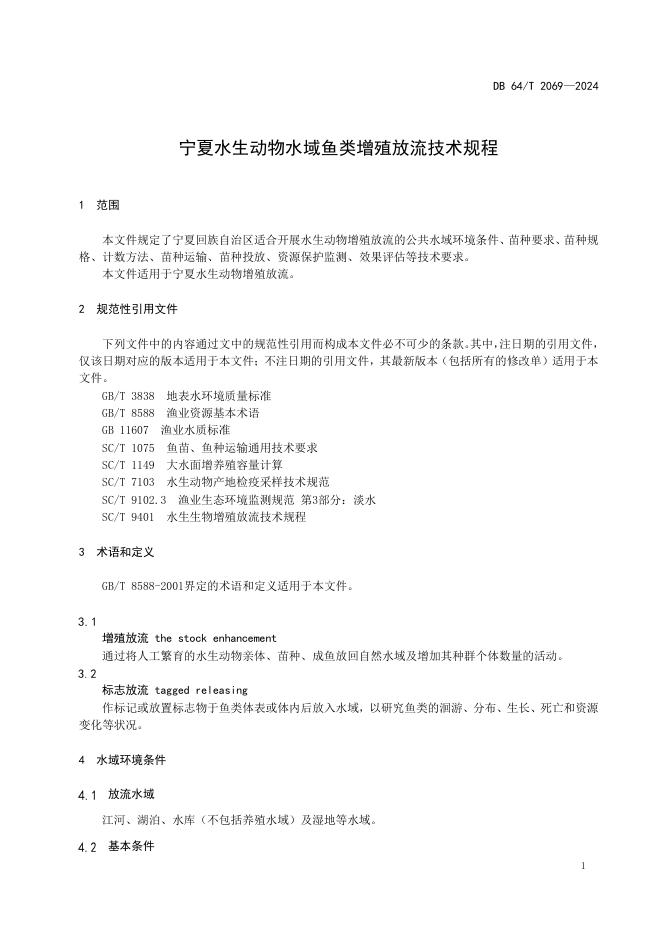 DB 64/T 2069—2024

宁夏水生动物水域鱼类增殖放流技术规程

1 范围

本文件规定了宁夏回族自治区适合开展水生动物增殖放流的公共水域环境条件、苗种要求、苗种规格、计数方法、苗种运输、苗种投放、资源保护监测、效果评估等技术要求。
本文件适用于宁夏水生动物增殖放流。

2 规范性引用文件

下列文件中的内容通过文中的规范性引用而构成本文件必不可少的条款。其中，注日期的引用文件，仅该日期对应的版本适用于本文件；不注日期的引用文件，其最新版本（包括所有的修改单）适用于本文件。
GB/T 3838 地表水环境质量标准
GB/T 8588 渔业资源基本术语
GB 11607 渔业水质标准
SC/T 1075 鱼苗、鱼种运输通用技术要求
SC/T 1149 大水面增养殖容量计算
SC/T 7103 水生动物产地检疫采样技术规范
SC/T 9102.3 渔业生态环境监测规范 第3部分：淡水
SC/T 9401 水生生物增殖放流技术规程

3 术语和定义

GB/T 8588-2001界定的术语和定义适用于本文件。

3.1
增殖放流 the stock enhancement
通过将人工繁育的水生动物亲体、苗种、成鱼放回自然水域及增加其种群个体数量的活动。
3.2
标志放流 tagged releasing
作标记或放置标志物于鱼类体表或体内后放入水域，以研究鱼类的洄游、分布、生长、死亡和资源变化等状况。

4 水域环境条件

4.1 放流水域

江河、湖泊、水库（不包括养殖水域）及湿地等水域。

4.2 基本条件

1